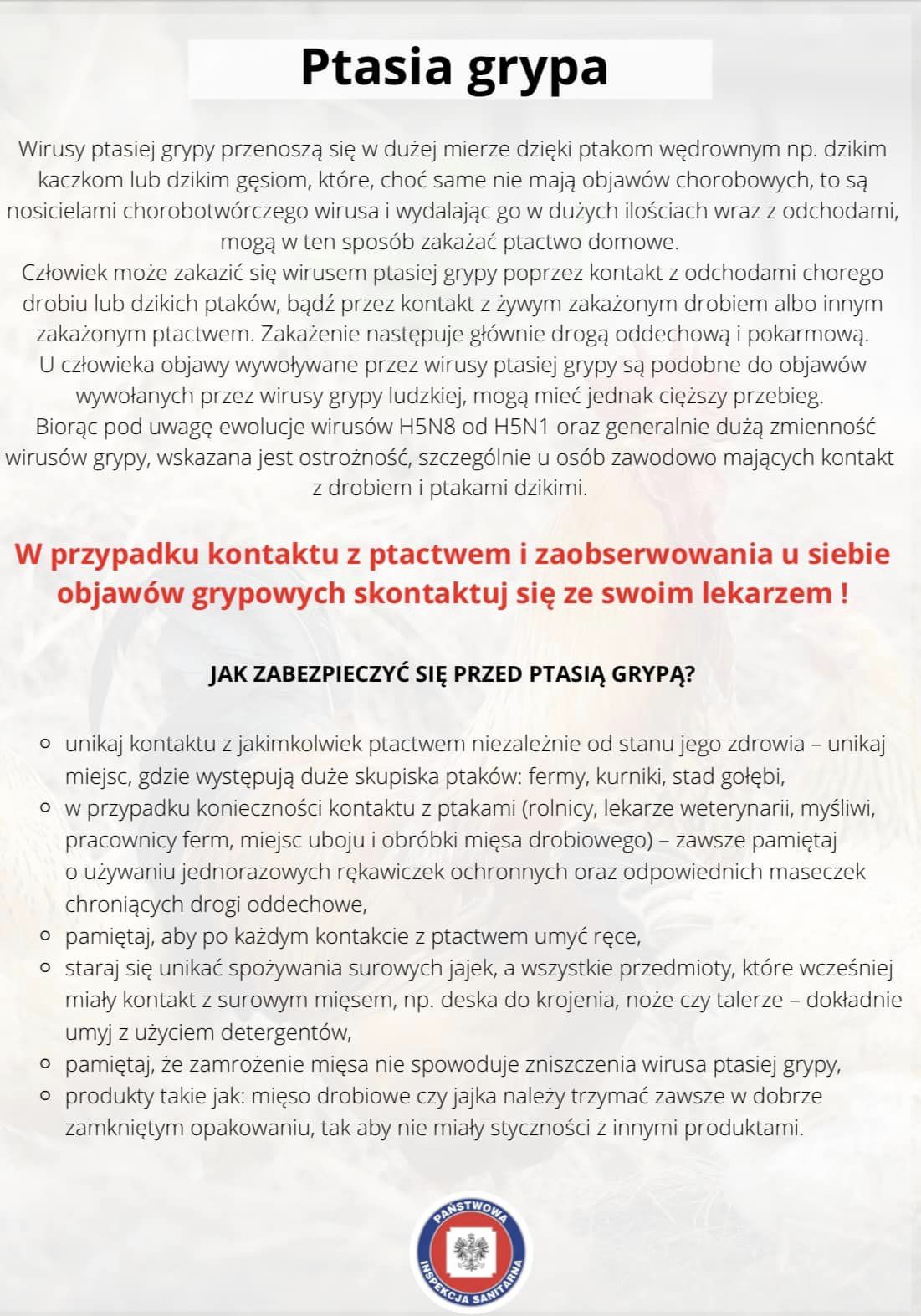 Ptasia grypa

Wirusy ptasiej grypy przenoszą się w dużej mierze dzięki ptakom wędrownym np. dzikim kaczkom lub dzikim gęsiom, które, choć same nie mają objawów chorobowych, to są nosicielami chorobotwórczego wirusa i wydalając go w dużych ilościach wraz z odchodami, mogą w ten sposób zakażać ptactwo domowe.
Człowiek może zakazić się wirusem ptasiej grypy poprzez kontakt z odchodami chorego drobiu lub dzikich ptaków, bądź przez kontakt z żywym zakażonym drobiem albo innym zakażonym ptactwem. Zakażenie następuje głównie drogą oddechową i pokarmową.
U człowieka objawy wywoływane przez wirusy ptasiej grypy są podobne do objawów wywołanych przez wirusy grypy ludzkiej, mogą mieć jednak cięższy przebieg.
Biorąc pod uwagę ewolucje wirusów H5N8 od H5N1 oraz generalnie dużą zmienność wirusów grypy, wskazana jest ostrożność, szczególnie u osób zawodowo mających kontakt z drobiem i ptakami dzikimi.

W przypadku kontaktu z ptactwem i zaobserwowania u siebie objawów grypowych skontaktuj się ze swoim lekarzem !

JAK ZABEZPIECZYĆ SIĘ PRZED PTASIĄ GRYPĄ?

- unikaj kontaktu z jakimkolwiek ptactwem niezależnie od stanu jego zdrowia – unikaj miejsc, gdzie występują duże skupiska ptaków: fermy, kurniki, stad gołębi,
- w przypadku konieczności kontaktu z ptakami (rolnicy, lekarze weterynarii, myśliwi, pracownicy ferm, miejsc uboju i obróbki mięsa drobiowego) – zawsze pamiętaj o używaniu jednorazowych rękawiczek ochronnych oraz odpowiednich maseczek chroniących drogi oddechowe,
- pamiętaj, aby po każdym kontakcie z ptactwem umyć ręce,
- staraj się unikać spożywania surowych jajek, a wszystkie przedmioty, które wcześniej miały kontakt z surowym mięsem, np. deska do krojenia, noże czy talerze – dokładnie umyj z użyciem detergentów,
- pamiętaj, że zamrożenie mięsa nie spowoduje zniszczenia wirusa ptasiej grypy,
- produkty takie jak: mięso drobiowe czy jajka należy trzymać zawsze w dobrze zamkniętym opakowaniu, tak aby nie miały styczności z innymi produktami.

PAŃSTWOWA INSPEKCJA SANITARNA